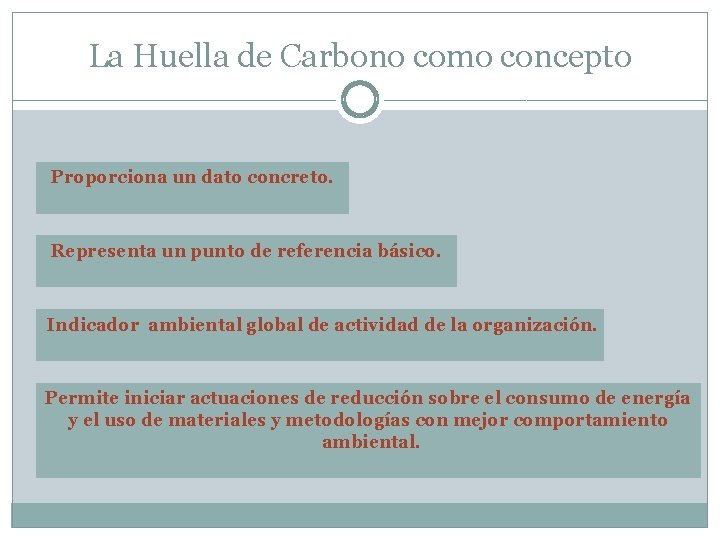 La Huella de Carbono como concepto

Proporciona un dato concreto.

Representa un punto de referencia básico.

Indicador ambiental global de actividad de la organización.

Permite iniciar actuaciones de reducción sobre el consumo de energía y el uso de materiales y metodologías con mejor comportamiento ambiental.